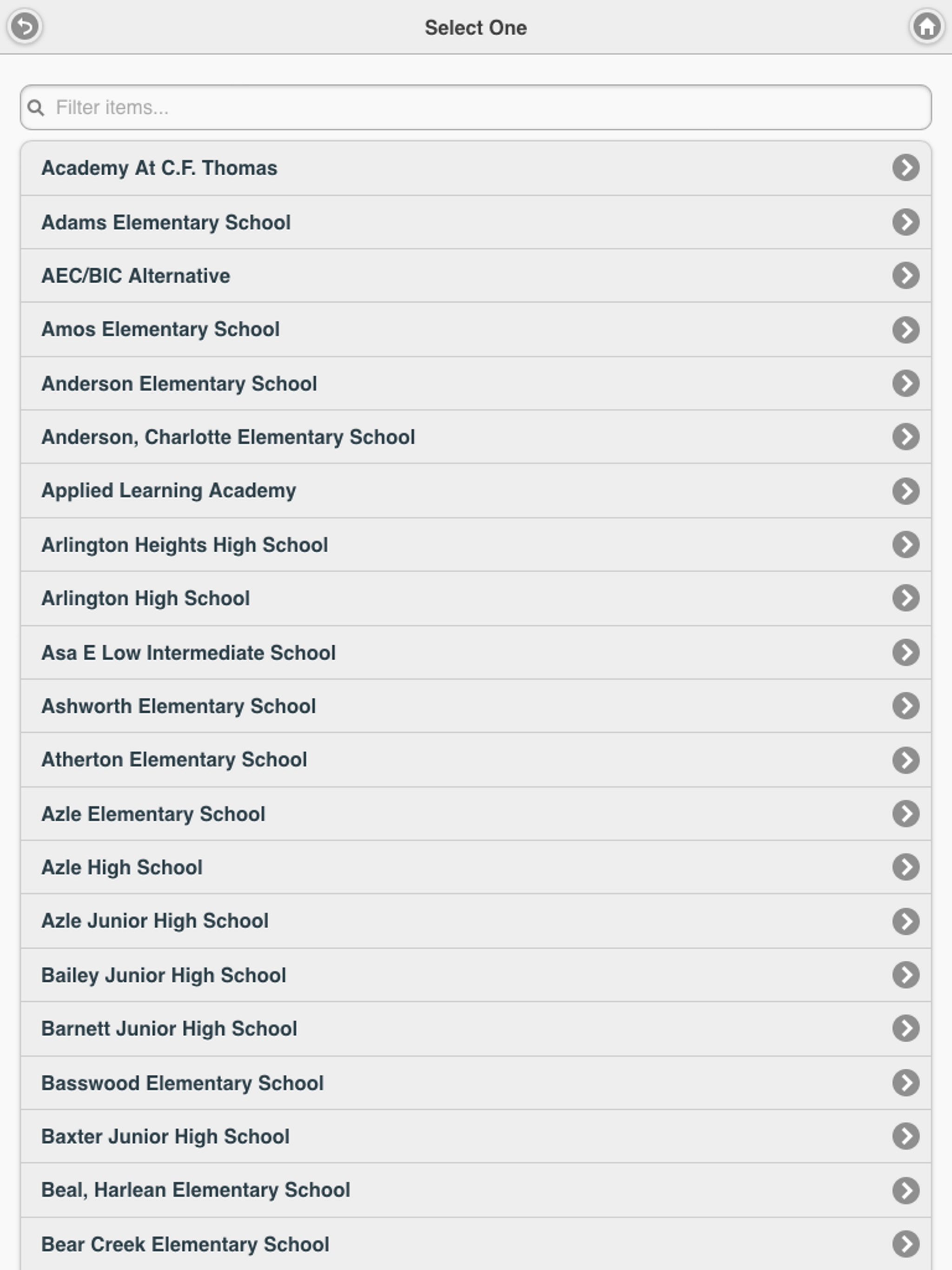 Select One

Filter items...

Academy At C.F. Thomas

Adams Elementary School

AEC/BIC Alternative

Amos Elementary School

Anderson Elementary School

Anderson, Charlotte Elementary School

Applied Learning Academy

Arlington Heights High School

Arlington High School

Asa E Low Intermediate School

Ashworth Elementary School

Atherton Elementary School

Azle Elementary School

Azle High School

Azle Junior High School

Bailey Junior High School

Barnett Junior High School

Basswood Elementary School

Baxter Junior High School

Beal, Harlean Elementary School

Bear Creek Elementary School